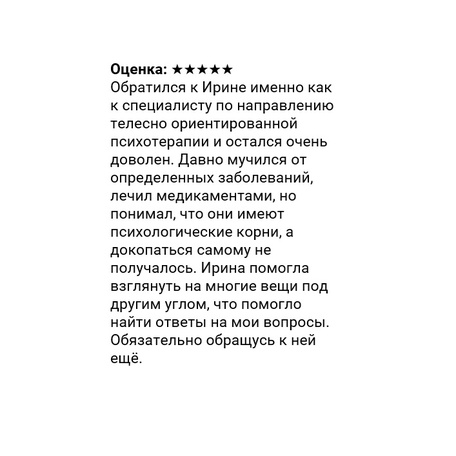 Оценка: ★★★★★
Обратился к Ирине именно как к специалисту по направлению телесно ориентированной психотерапии и остался очень доволен. Давно мучился от определенных заболеваний, лечил медикаментами, но понимал, что они имеют психологические корни, а докопаться самому не получалось. Ирина помогла взглянуть на многие вещи под другим углом, что помогло найти ответы на мои вопросы. Обязательно обращусь к ней ещё.